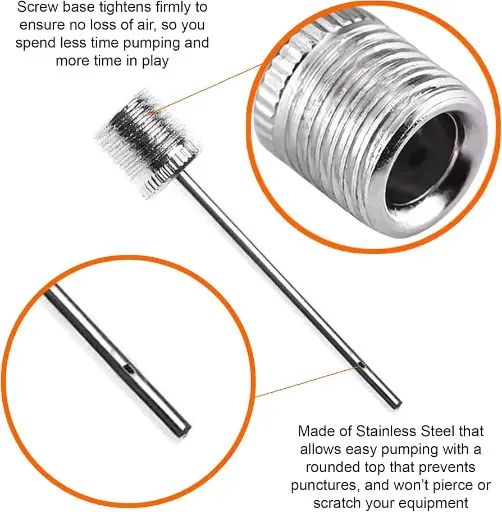 Screw base tightens firmly to ensure no loss of air, so you spend less time pumping and more time in play

Made of Stainless Steel that allows easy pumping with a rounded top that prevents punctures, and won't pierce or scratch your equipment